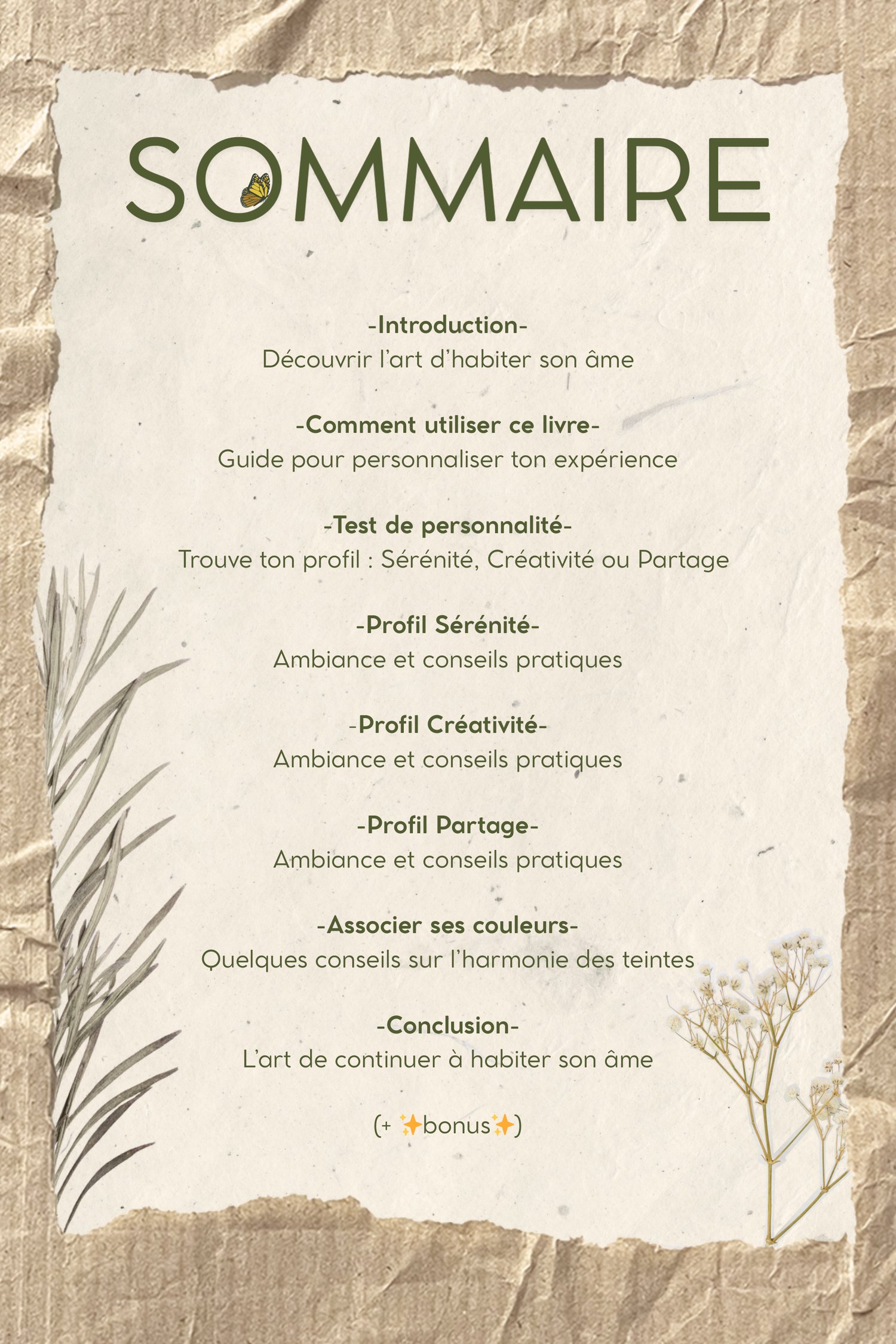 SOMMAIRE

-Introduction-
Découvrir l'art d'habiter son âme

-Comment utiliser ce livre-
Guide pour personnaliser ton expérience

-Test de personnalité-
Trouve ton profil : Sérénité, Créativité ou Partage

-Profil Sérénité-
Ambiance et conseils pratiques

-Profil Créativité-
Ambiance et conseils pratiques

-Profil Partage-
Ambiance et conseils pratiques

-Associer ses couleurs-
Quelques conseils sur l'harmonie des teintes

-Conclusion-
L'art de continuer à habiter son âme

(+ ✨bonus✨)